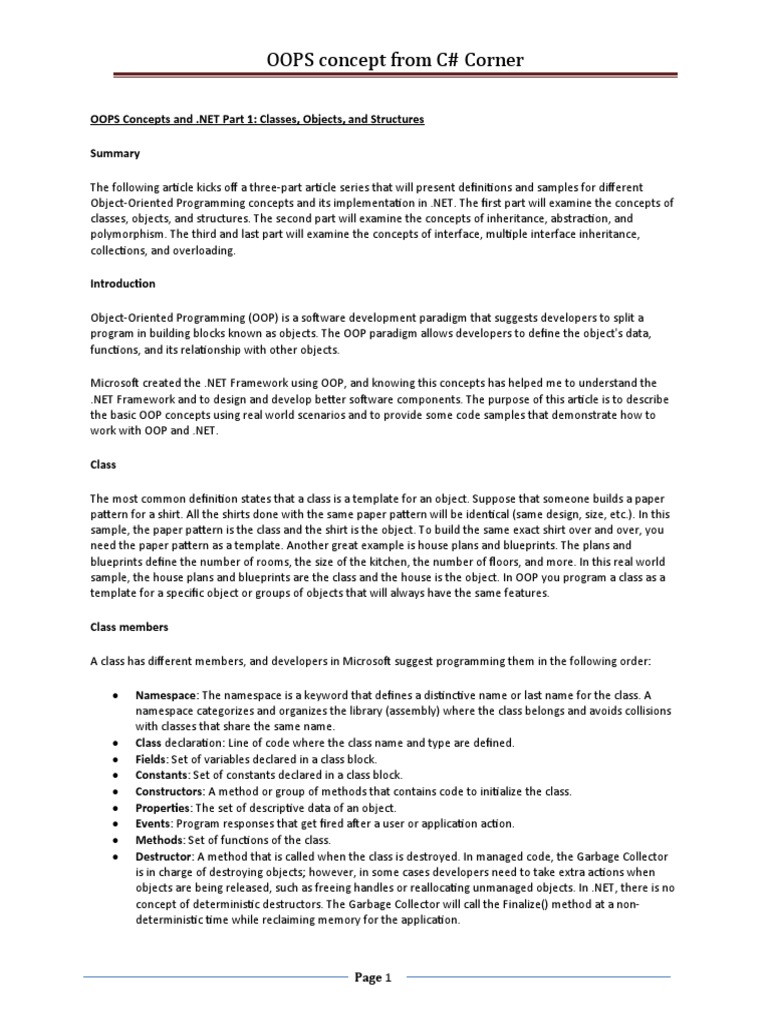 OOPS concept from C# Corner

OOPS Concepts and .NET Part 1: Classes, Objects, and Structures

Summary

The following article kicks off a three-part article series that will present definitions and samples for different Object-Oriented Programming concepts and its implementation in .NET. The first part will examine the concepts of classes, objects, and structures. The second part will examine the concepts of inheritance, abstraction, and polymorphism. The third and last part will examine the concepts of interface, multiple interface inheritance, collections, and overloading.

Introduction

Object-Oriented Programming (OOP) is a software development paradigm that suggests developers to split a program in building blocks known as objects. The OOP paradigm allows developers to define the object's data, functions, and its relationship with other objects.

Microsoft created the .NET Framework using OOP, and knowing this concepts has helped me to understand the .NET Framework and to design and develop better software components. The purpose of this article is to describe the basic OOP concepts using real world scenarios and to provide some code samples that demonstrate how to work with OOP and .NET.

Class

The most common definition states that a class is a template for an object. Suppose that someone builds a paper pattern for a shirt. All the shirts done with the same paper pattern will be identical (same design, size, etc.). In this sample, the paper pattern is the class and the shirt is the object. To build the same exact shirt over and over, you need the paper pattern as a template. Another great example is house plans and blueprints. The plans and blueprints define the number of rooms, the size of the kitchen, the number of floors, and more. In this real world sample, the house plans and blueprints are the class and the house is the object. In OOP you program a class as a template for a specific object or groups of objects that will always have the same features.

Class members

A class has different members, and developers in Microsoft suggest programming them in the following order:

• Namespace: The namespace is a keyword that defines a distinctive name or last name for the class. A namespace categorizes and organizes the library (assembly) where the class belongs and avoids collisions with classes that share the same name.
• Class declaration: Line of code where the class name and type are defined.
• Fields: Set of variables declared in a class block.
• Constants: Set of constants declared in a class block.
• Constructors: A method or group of methods that contains code to initialize the class.
• Properties: The set of descriptive data of an object.
• Events: Program responses that get fired after a user or application action.
• Methods: Set of functions of the class.
• Destructor: A method that is called when the class is destroyed. In managed code, the Garbage Collector is in charge of destroying objects; however, in some cases developers need to take extra actions when objects are being released, such as freeing handles or reallocating unmanaged objects. In .NET, there is no concept of deterministic destructors. The Garbage Collector will call the Finalize() method at a non-deterministic time while reclaiming memory for the application.

Page 1